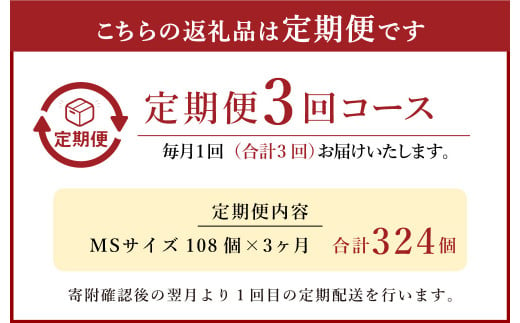 こちらの返礼品は定期便です

定期便

定期便3回コース

毎月1回（合計3回）お届けいたします。

定期便内容

MSサイズ 108個×3ヶ月

合計324個

寄附確認後の翌月より１回目の定期配送を行います。